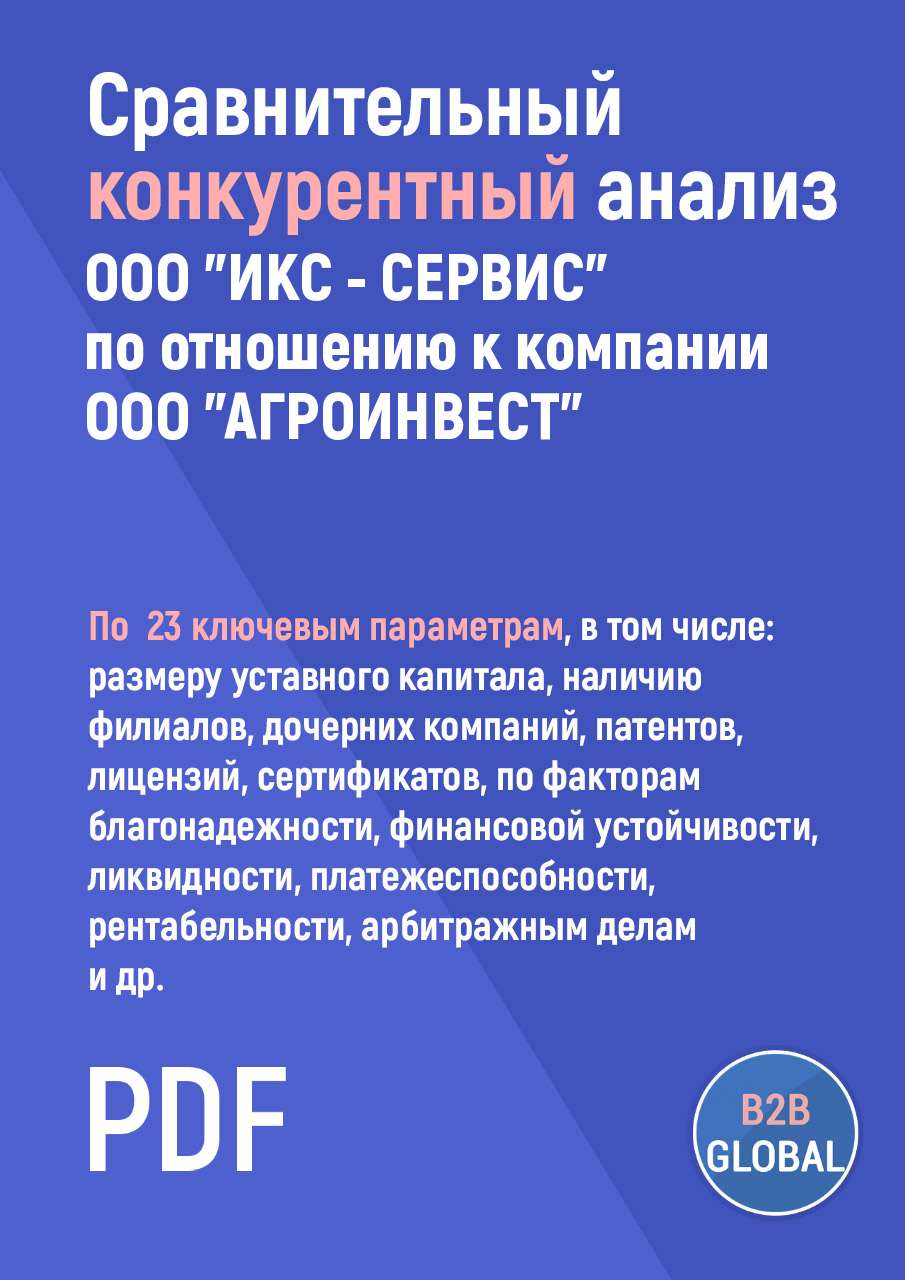 Сравнительный конкурентный анализ ООО "ИКС - СЕРВИС" по отношению к компании ООО "АГРОИНВЕСТ"

По 23 ключевым параметрам, в том числе: размеру уставного капитала, наличию филиалов, дочерних компаний, патентов, лицензий, сертификатов, по факторам благонадежности, финансовой устойчивости, ликвидности, платежеспособности, рентабельности, арбитражным делам и др.

PDF

B2B GLOBAL